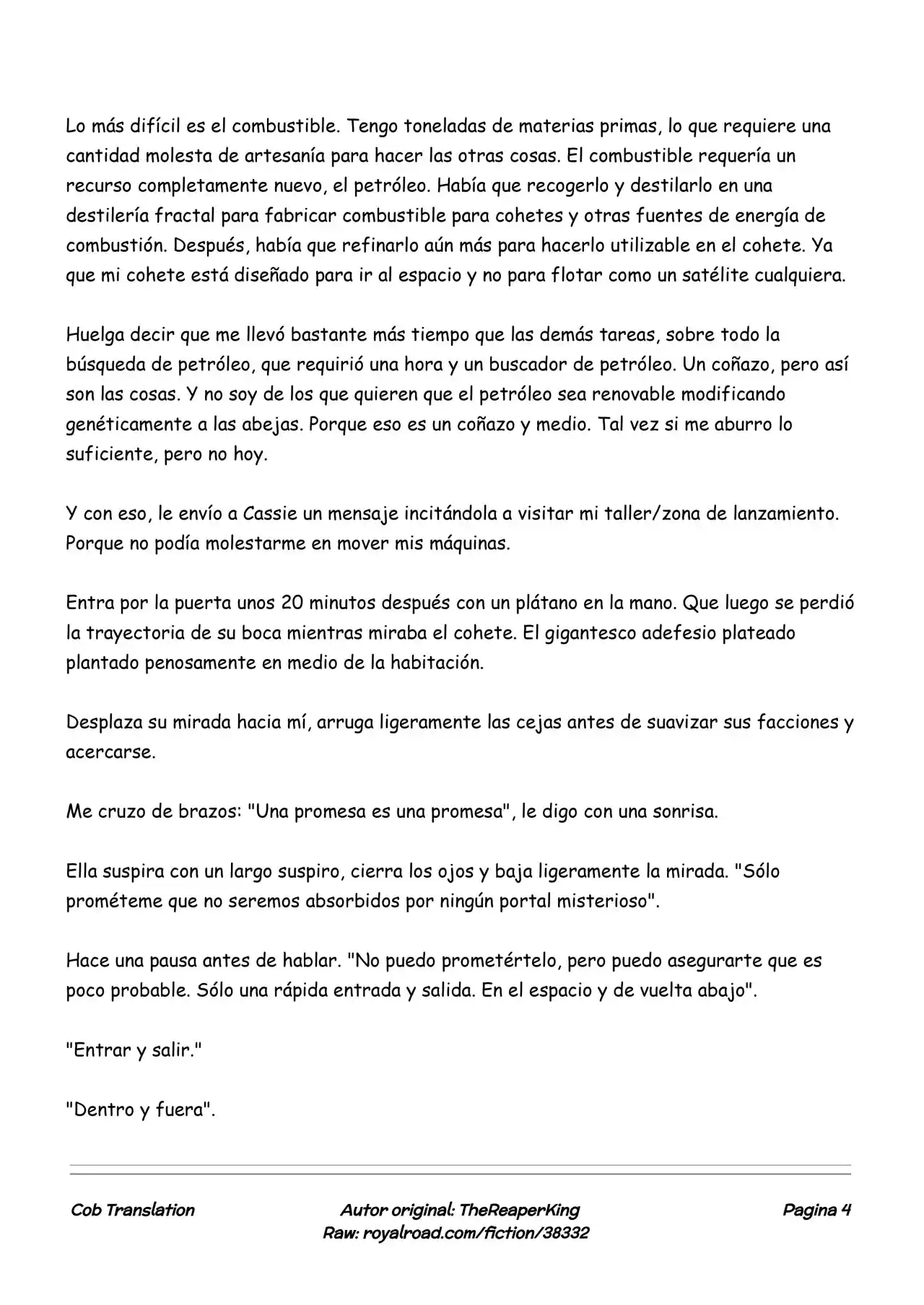 Lo más difícil es el combustible. Tengo toneladas de materias primas, lo que requiere una cantidad molesta de artesanía para hacer las otras cosas. El combustible requería un recurso completamente nuevo, el petróleo. Había que recogerlo y destilarlo en una destilería fractal para fabricar combustible para cohetes y otras fuentes de energía de combustión. Después, había que refinarlo aún más para hacerlo utilizable en el cohete. Ya que mi cohete está diseñado para ir al espacio y no para flotar como un satélite cualquiera.

Huelga decir que me llevó bastante más tiempo que las demás tareas, sobre todo la búsqueda de petróleo, que requirió una hora y un buscador de petróleo. Un coñazo, pero así son las cosas. Y no soy de los que quieren que el petróleo sea renovable modificando genéticamente a las abejas. Porque eso es un coñazo y medio. Tal vez si me aburro lo suficiente, pero no hoy.

Y con eso, le envío a Cassie un mensaje incitándola a visitar mi taller/zona de lanzamiento. Porque no podía molestarme en mover mis máquinas.

Entra por la puerta unos 20 minutos después con un plátano en la mano. Que luego se perdió la trayectoria de su boca mientras miraba el cohete. El gigantesco adefesio plateado plantado penosamente en medio de la habitación.

Desplaza su mirada hacia mí, arruga ligeramente las cejas antes de suavizar sus facciones y acercarse.

Me cruzo de brazos: "Una promesa es una promesa", le digo con una sonrisa.

Ella suspira con un largo suspiro, cierra los ojos y baja ligeramente la mirada. "Sólo prométeme que no seremos absorbidos por ningún portal misterioso".

Hace una pausa antes de hablar. "No puedo prometértelo, pero puedo asegurarte que es poco probable. Sólo una rápida entrada y salida. En el espacio y de vuelta abajo".

"Entrar y salir."

"Dentro y fuera".

Cob Translation

Autor original: TheReaperKing
Raw: royalroad.com/fiction/38332

Pagina 4